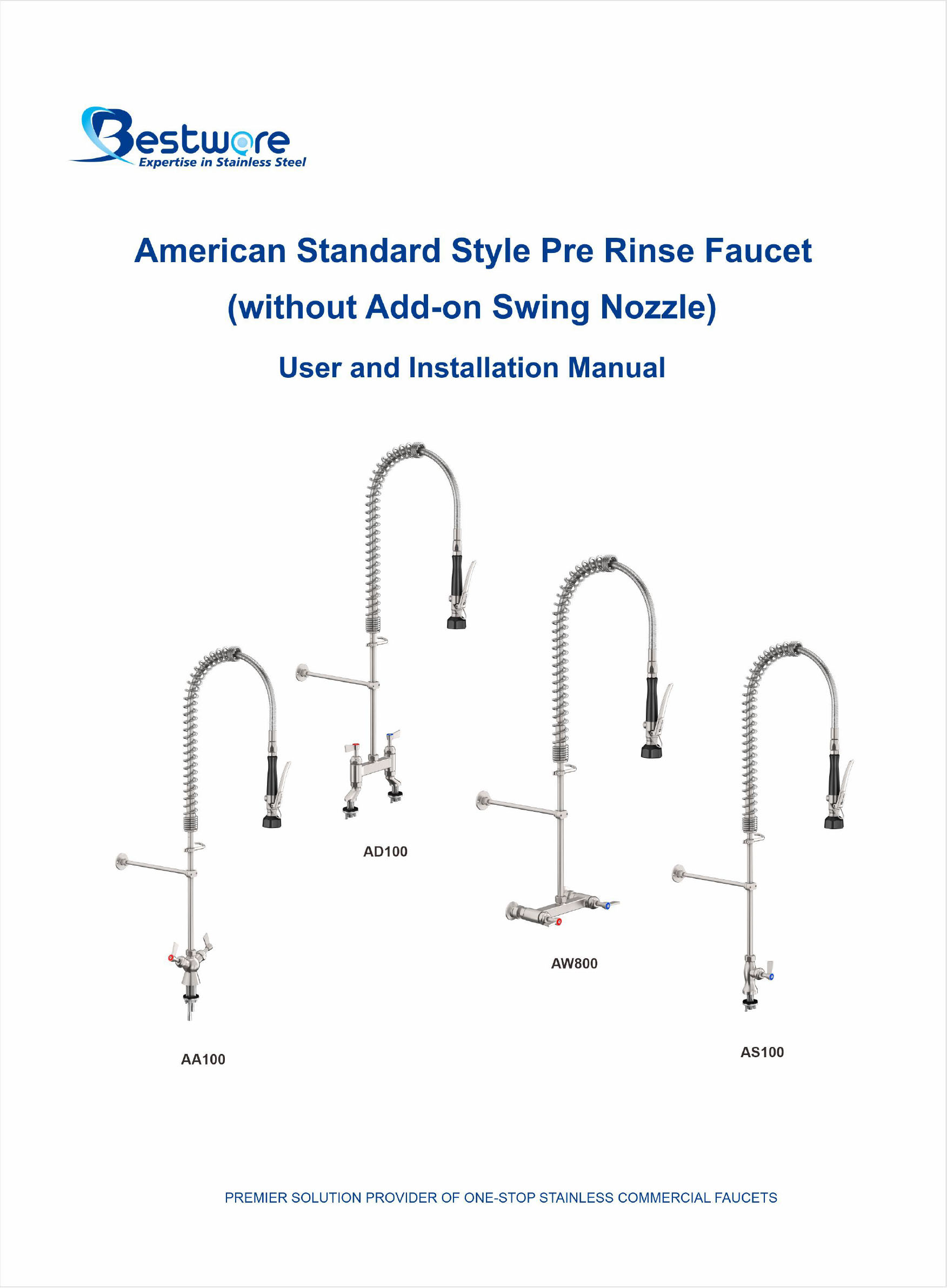 Bestware
Expertise in Stainless Steel

American Standard Style Pre Rinse Faucet
(without Add-on Swing Nozzle)

User and Installation Manual

AD100

AW800

AA100

AS100

PREMIER SOLUTION PROVIDER OF ONE-STOP STAINLESS COMMERCIAL FAUCETS